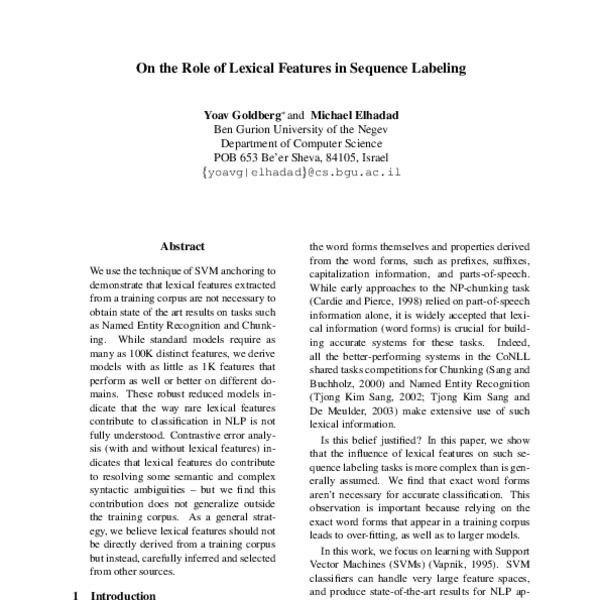 On the Role of Lexical Features in Sequence Labeling

Yoav Goldberg* and Michael Elhadad
Ben Gurion University of the Negev
Department of Computer Science
POB 653 Be'er Sheva, 84105, Israel
{yoavg|elhadad}@cs.bgu.ac.il

Abstract

We use the technique of SVM anchoring to demonstrate that lexical features extracted from a training corpus are not necessary to obtain state of the art results on tasks such as Named Entity Recognition and Chunking. While standard models require as many as 100K distinct features, we derive models with as little as 1K features that perform as well or better on different domains. These robust reduced models indicate that the way rare lexical features contribute to classification in NLP is not fully understood. Contrastive error analysis (with and without lexical features) indicates that lexical features do contribute to resolving some semantic and complex syntactic ambiguities – but we find this contribution does not generalize outside the training corpus. As a general strategy, we believe lexical features should not be directly derived from a training corpus but instead, carefully inferred and selected from other sources.

1 Introduction

the word forms themselves and properties derived from the word forms, such as prefixes, suffixes, capitalization information, and parts-of-speech. While early approaches to the NP-chunking task (Cardie and Pierce, 1998) relied on part-of-speech information alone, it is widely accepted that lexical information (word forms) is crucial for building accurate systems for these tasks. Indeed, all the better-performing systems in the CoNLL shared tasks competitions for Chunking (Sang and Buchholz, 2000) and Named Entity Recognition (Tjong Kim Sang, 2002; Tjong Kim Sang and De Meulder, 2003) make extensive use of such lexical information.

Is this belief justified? In this paper, we show that the influence of lexical features on such sequence labeling tasks is more complex than is generally assumed. We find that exact word forms aren't necessary for accurate classification. This observation is important because relying on the exact word forms that appear in a training corpus leads to over-fitting, as well as to larger models.

In this work, we focus on learning with Support Vector Machines (SVMs) (Vapnik, 1995). SVM classifiers can handle very large feature spaces, and produce state-of-the-art results for NLP ap-